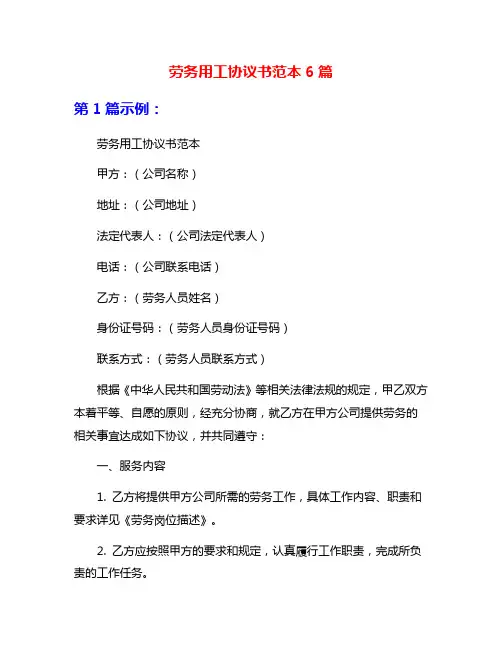 劳务用工协议书范本 6 篇

第 1 篇示例：

劳务用工协议书范本

甲方：（公司名称）

地址：（公司地址）

法定代表人：（公司法定代表人）

电话：（公司联系电话）

乙方：（劳务人员姓名）

身份证号码：（劳务人员身份证号码）

联系方式：（劳务人员联系方式）

根据《中华人民共和国劳动法》等相关法律法规的规定，甲乙双方本着平等、自愿的原则，经充分协商，就乙方在甲方公司提供劳务的相关事宜达成如下协议，并共同遵守：

一、服务内容

1. 乙方将提供甲方公司所需的劳务工作，具体工作内容、职责和要求详见《劳务岗位描述》。

2. 乙方应按照甲方的要求和规定，认真履行工作职责，完成所负责的工作任务。